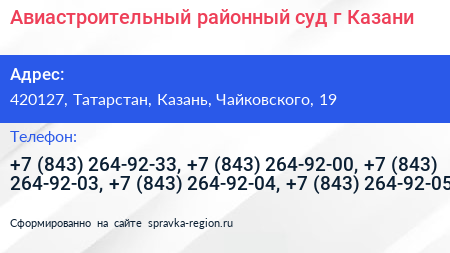 Авиастроительный районный суд г Казани

Адрес:
420127, Татарстан, Казань, Чайковского, 19

Телефон:
+7 (843) 264-92-33, +7 (843) 264-92-00, +7 (843) 264-92-03, +7 (843) 264-92-04, +7 (843) 264-92-05

Сформированно на сайте spravka-region.ru